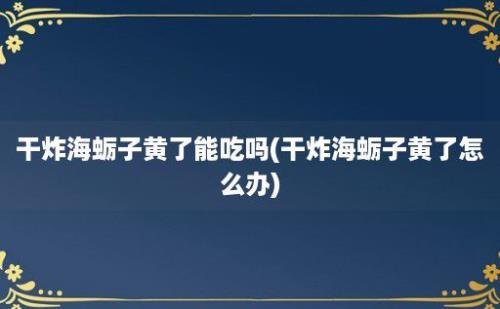 干炸海蛎子黄了能吃吗(干炸海蛎子黄了怎么办)